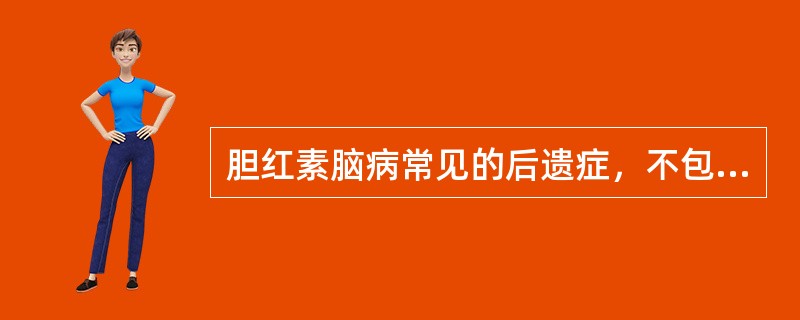 胆红素脑病常见的后遗症，不包...